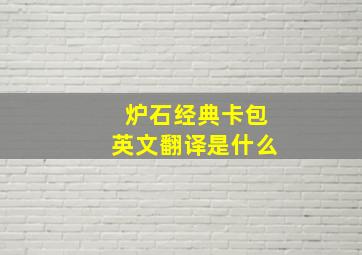 炉石经典卡包
英文翻译是什么